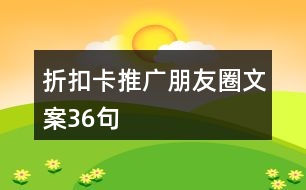 折扣卡推广朋友圈文案36句